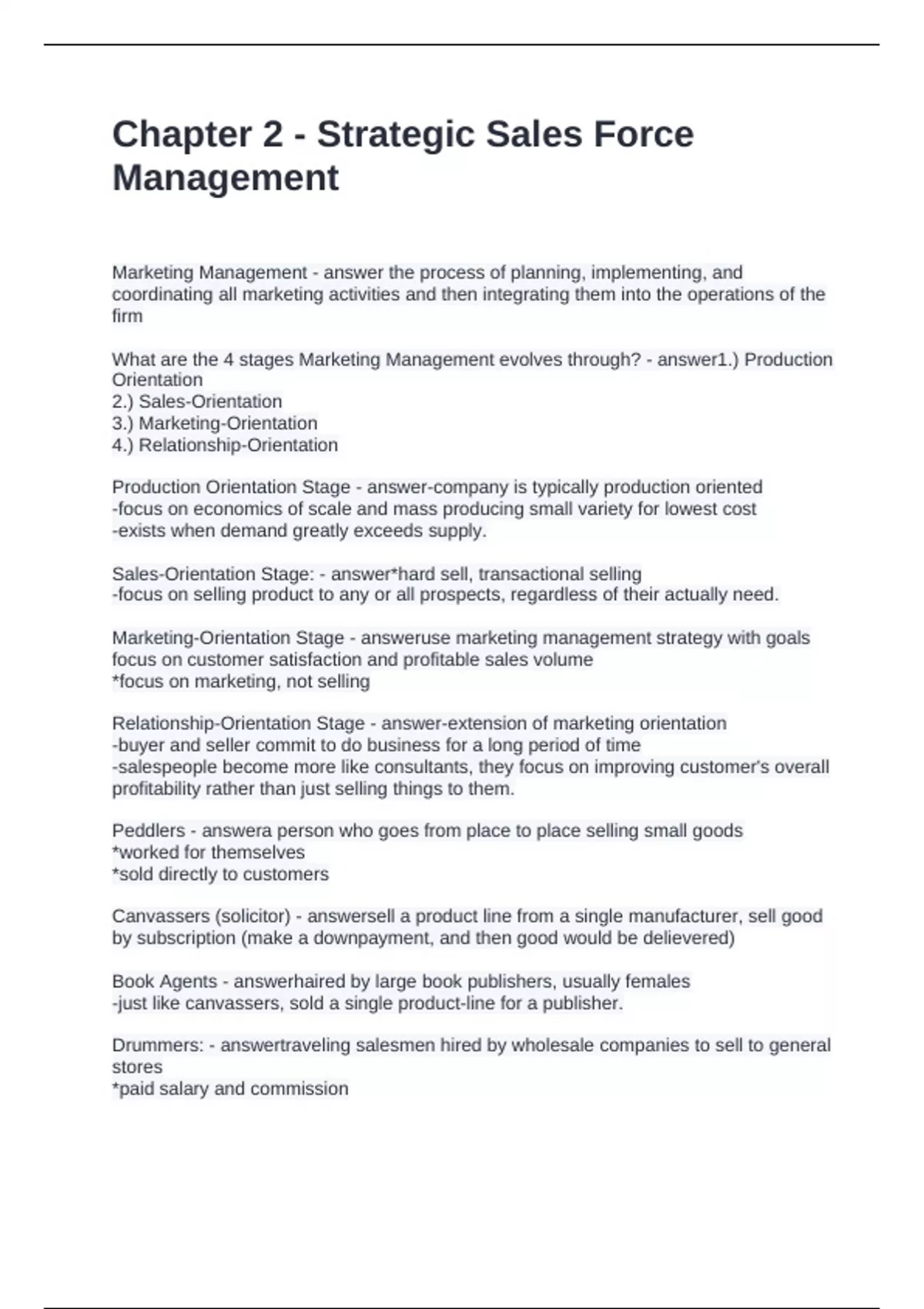 Chapter 2 - Strategic Sales Force Management

Marketing Management - answer the process of planning, implementing, and coordinating all marketing activities and then integrating them into the operations of the firm

What are the 4 stages Marketing Management evolves through? - answer1.) Production Orientation
2.) Sales-Orientation
3.) Marketing-Orientation
4.) Relationship-Orientation

Production Orientation Stage - answer-company is typically production oriented
-focus on economics of scale and mass producing small variety for lowest cost
-exists when demand greatly exceeds supply.

Sales-Orientation Stage: - answer*hard sell, transactional selling
-focus on selling product to any or all prospects, regardless of their actually need.

Marketing-Orientation Stage - answeruse marketing management strategy with goals focus on customer satisfaction and profitable sales volume
*focus on marketing, not selling

Relationship-Orientation Stage - answer-extension of marketing orientation
-buyer and seller commit to do business for a long period of time
-salespeople become more like consultants, they focus on improving customer's overall profitability rather than just selling things to them.

Peddlers - answera person who goes from place to place selling small goods
*worked for themselves
*sold directly to customers

Canvassers (solicitor) - answersell a product line from a single manufacturer, sell good by subscription (make a downpayment, and then good would be delievered)

Book Agents - answerhaired by large book publishers, usually females
-just like canvassers, sold a single product-line for a publisher.

Drummers: - answertraveling salesmen hired by wholesale companies to sell to general stores
*paid salary and commission